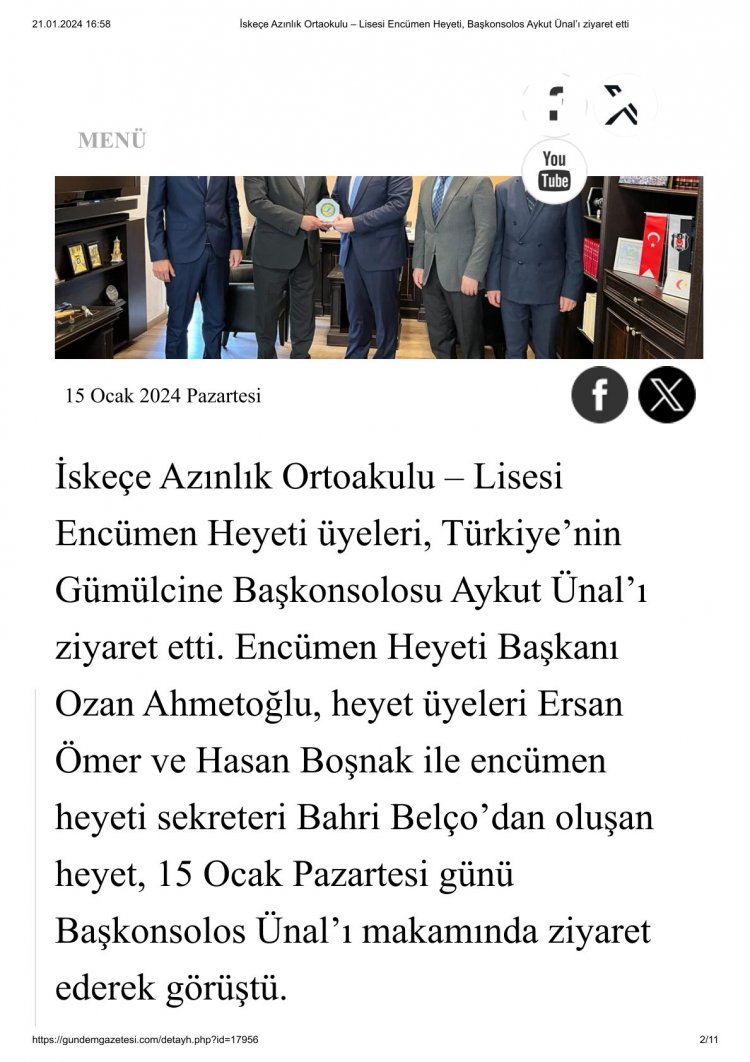 21.01.2024 16:58 İskeçe Azınlık Ortaokulu – Lisesi Encümen Heyeti, Başkonsolos Aykut Ünal'ı ziyaret etti

MENÜ

You Tube

15 Ocak 2024 Pazartesi

İskeçe Azınlık Ortoakulu – Lisesi Encümen Heyeti üyeleri, Türkiye'nin Gümülcine Başkonsolosu Aykut Ünal'ı ziyaret etti. Encümen Heyeti Başkanı Ozan Ahmetoğlu, heyet üyeleri Ersan Ömer ve Hasan Boşnak ile encümen heyeti sekreteri Bahri Belço'dan oluşan heyet, 15 Ocak Pazartesi günü Başkonsolos Ünal'ı makamında ziyaret ederek görüştü.

https://gundemgazetesi.com/detayh.php?id=17956 2/11